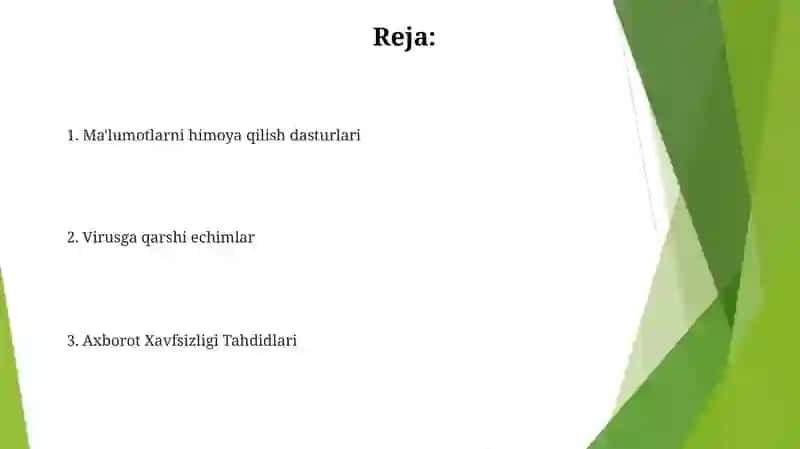 Reja:

1. Ma'lumotlarni himoya qilish dasturlari

2. Virusga qarshi echimlar

3. Axborot Xavfsizligi Tahdidlari